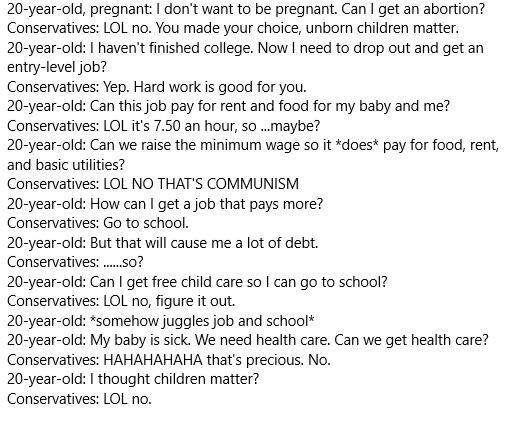 20-year-old, pregnant: I don't want to be pregnant. Can I get an abortion?
Conservatives: LOL no. You made your choice, unborn children matter.
20-year-old: I haven't finished college. Now I need to drop out and get an entry-level job?
Conservatives: Yep. Hard work is good for you.
20-year-old: Can this job pay for rent and food for my baby and me?
Conservatives: LOL it's 7.50 an hour, so ...maybe?
20-year-old: Can we raise the minimum wage so it *does* pay for food, rent, and basic utilities?
Conservatives: LOL NO THAT'S COMMUNISM
20-year-old: How can I get a job that pays more?
Conservatives: Go to school.
20-year-old: But that will cause me a lot of debt.
Conservatives: ......so?
20-year-old: Can I get free child care so I can go to school?
Conservatives: LOL no, figure it out.
20-year-old: *somehow juggles job and school*
20-year-old: My baby is sick. We need health care. Can we get health care?
Conservatives: HAHAHAHAHA that's precious. No.
20-year-old: I thought children matter?
Conservatives: LOL no.